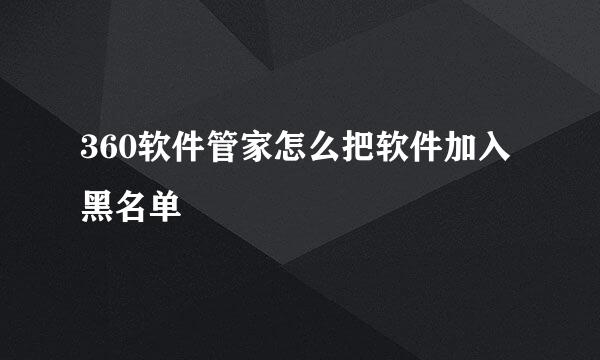 360软件管家怎么把软件加入黑名单